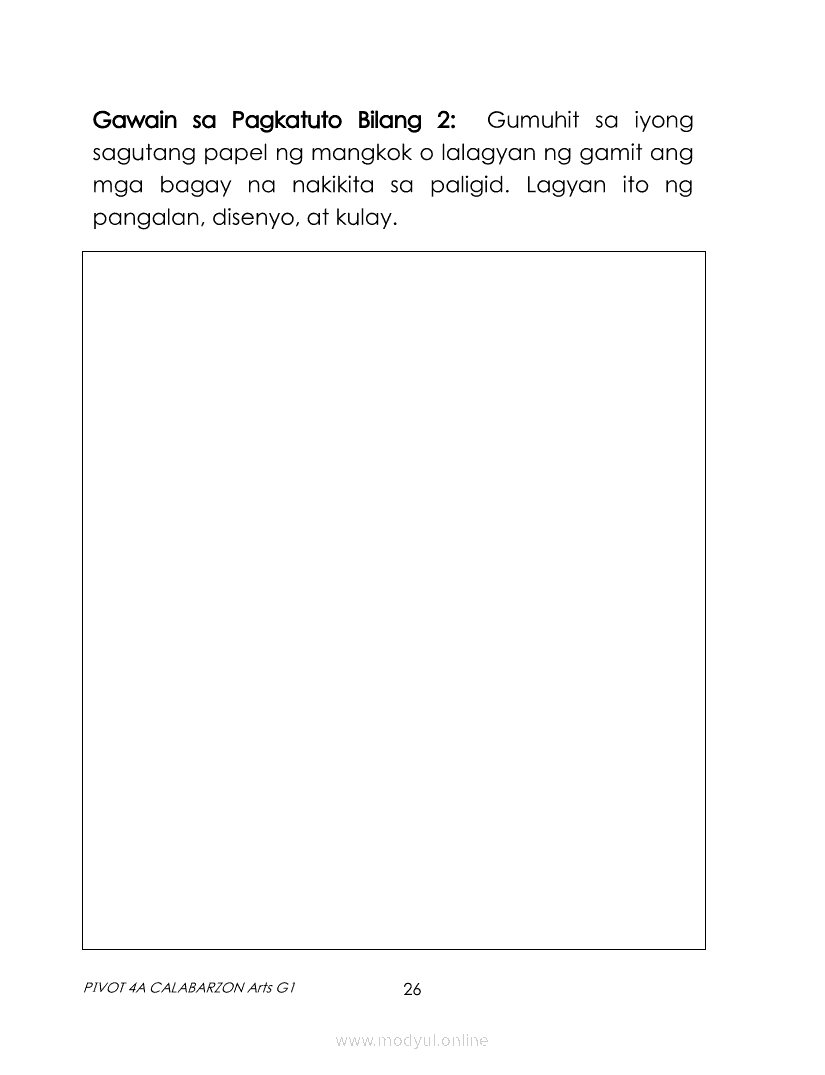 Gawain sa Pagkatuto Bilang 2: Gumuhit sa iyong sagutang papel ng mangkok o lalagyan ng gamit ang mga bagay na nakikita sa paligid. Lagyan ito ng pangalan, disenyo, at kulay.

PIVOT 4A CALABARZON Arts G1

26

www.modyul.online